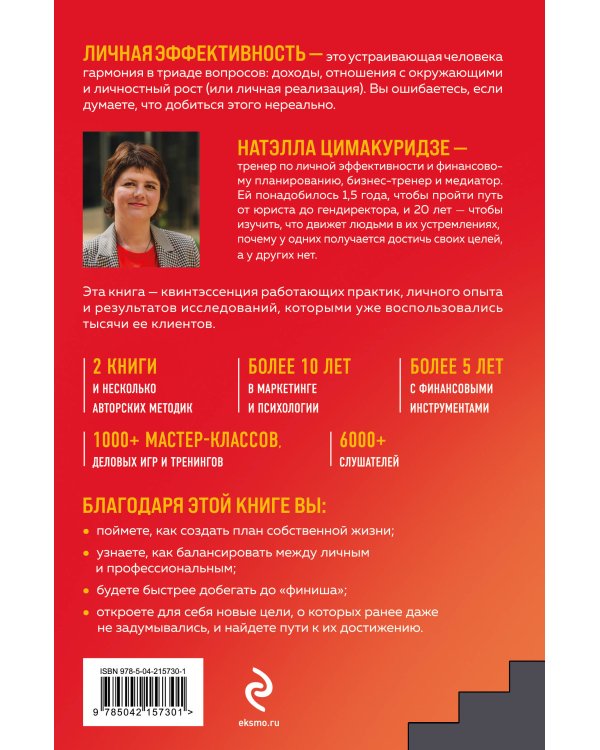 ЛИЧНАЯ ЭФФЕКТИВНОСТЬ — это устраивающая человека гармония в триаде вопросов: доходы, отношения с окружающими и личностный рост (или личная реализация). Вы ошибаетесь, если думаете, что добиться этого нереально.

НАТЭЛЛА ЦИМАКУРИДЗЕ —
тренер по личной эффективности и финансовому планированию, бизнес-тренер и медиатор. Ей понадобилось 1,5 года, чтобы пройти путь от юриста до гендиректора, и 20 лет — чтобы изучить, что движет людьми в их устремлениях, почему у одних получается достичь своих целей, а у других нет.

Эта книга — квинтэссенция работающих практик, личного опыта и результатов исследований, которыми уже воспользовались тысячи ее клиентов.

2 КНИГИ
И НЕСКОЛЬКО АВТОРСКИХ МЕТОДИК

БОЛЕЕ 10 ЛЕТ
В МАРКЕТИНГЕ И ПСИХОЛОГИИ

БОЛЕЕ 5 ЛЕТ
С ФИНАНСОВЫМИ ИНСТРУМЕНТАМИ

1000+ МАСТЕР-КЛАССОВ,
ДЕЛОВЫХ ИГР И ТРЕНИНГОВ

6000+
СЛУШАТЕЛЕЙ

БЛАГОДАРЯ ЭТОЙ КНИГЕ ВЫ:

• поймете, как создать план собственной жизни;
• узнаете, как балансировать между личным и профессиональным;
• будете быстрее добегать до «финиша»;
• откроете для себя новые цели, о которых ранее даже не задумывались, и найдете пути к их достижению.

ISBN 978-5-04-215730-1
9 785042 157301 >

eksmo.ru